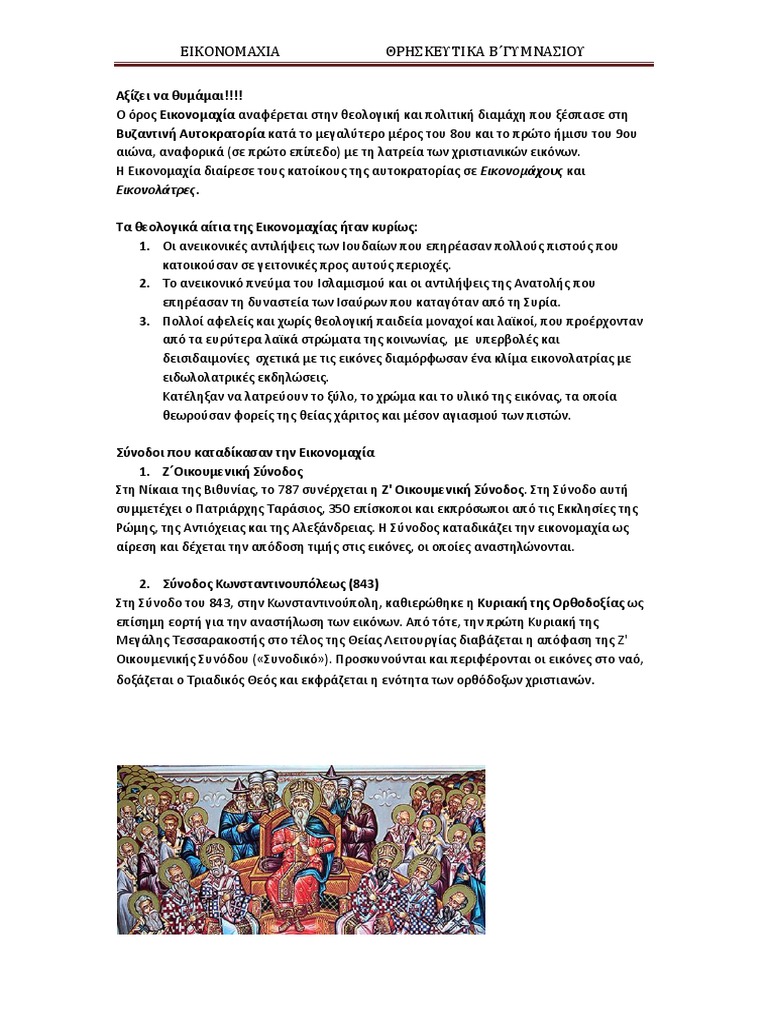 ΕΙΚΟΝΟΜΑΧΙΑ ΘΡΗΣΚΕΥΤΙΚΑ Β΄ΓΥΜΝΑΣΙΟΥ

Αξίζει να θυμάμαι!!!!
Ο όρος Εικονομαχία αναφέρεται στην θεολογική και πολιτική διαμάχη που ξέσπασε στη Βυζαντινή Αυτοκρατορία κατά το μεγαλύτερο μέρος του 8ου και το πρώτο ήμισυ του 9ου αιώνα, αναφορικά (σε πρώτο επίπεδο) με τη λατρεία των χριστιανικών εικόνων.
Η Εικονομαχία διαίρεσε τους κατοίκους της αυτοκρατορίας σε Εικονομάχους και Εικονολάτρες.

Τα θεολογικά αίτια της Εικονομαχίας ήταν κυρίως:
1. Οι ανεικονικές αντιλήψεις των Ιουδαίων που επηρέασαν πολλούς πιστούς που κατοικούσαν σε γειτονικές προς αυτούς περιοχές.
2. Το ανεικονικό πνεύμα του Ισλαμισμού και οι αντιλήψεις της Ανατολής που επηρέασαν τη δυναστεία των Ισαύρων που καταγόταν από τη Συρία.
3. Πολλοί αφελείς και χωρίς θεολογική παιδεία μοναχοί και λαϊκοί, που προέρχονταν από τα ευρύτερα λαϊκά στρώματα της κοινωνίας, με υπερβολές και δεισιδαιμονίες σχετικά με τις εικόνες διαμόρφωσαν ένα κλίμα εικονολατρίας με ειδωλολατρικές εκδηλώσεις.
Κατέληξαν να λατρεύουν το ξύλο, το χρώμα και το υλικό της εικόνας, τα οποία θεωρούσαν φορείς της θείας χάριτος και μέσον αγιασμού των πιστών.

Σύνοδοι που καταδίκασαν την Εικονομαχία
1. Ζ΄Οικουμενική Σύνοδος
Στη Νίκαια της Βιθυνίας, το 787 συνέρχεται η Ζ' Οικουμενική Σύνοδος. Στη Σύνοδο αυτή συμμετέχει ο Πατριάρχης Ταράσιος, 350 επίσκοποι και εκπρόσωποι από τις Εκκλησίες της Ρώμης, της Αντιόχειας και της Αλεξάνδρειας. Η Σύνοδος καταδικάζει την εικονομαχία ως αίρεση και δέχεται την απόδοση τιμής στις εικόνες, οι οποίες αναστηλώνονται.

2. Σύνοδος Κωνσταντινουπόλεως (843)
Στη Σύνοδο του 843, στην Κωνσταντινούπολη, καθιερώθηκε η Κυριακή της Ορθοδοξίας ως επίσημη εορτή για την αναστήλωση των εικόνων. Από τότε, την πρώτη Κυριακή της Μεγάλης Τεσσαρακοστής στο τέλος της Θείας Λειτουργίας διαβάζεται η απόφαση της Ζ' Οικουμενικής Συνόδου («Συνοδικό»). Προσκυνούνται και περιφέρονται οι εικόνες στο ναό, δοξάζεται ο Τριαδικός Θεός και εκφράζεται η ενότητα των ορθόδοξων χριστιανών.